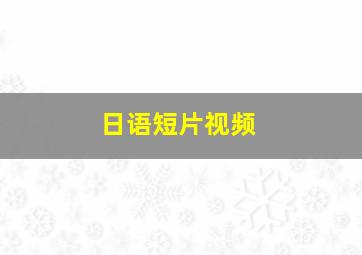 日语短片视频